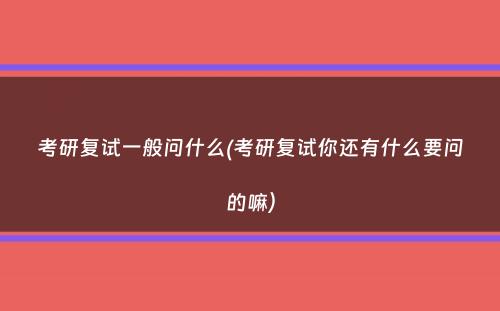 考研复试一般问什么(考研复试你还有什么要问的嘛)